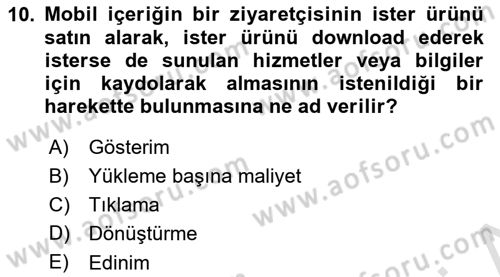 10. Mobil içeriğin bir ziyaretçisinin ister ürünü satın alarak, ister ürünü download ederek isterse de sunulan hizmetler veya bilgiler için kaydolarak almasının istenildiği bir harekette bulunmasına ne ad verilir?

A) Gösterim
B) Yükleme başına maliyet
C) Tıklama
D) Dönüştürme
E) Edinim

www.aofsoru.com